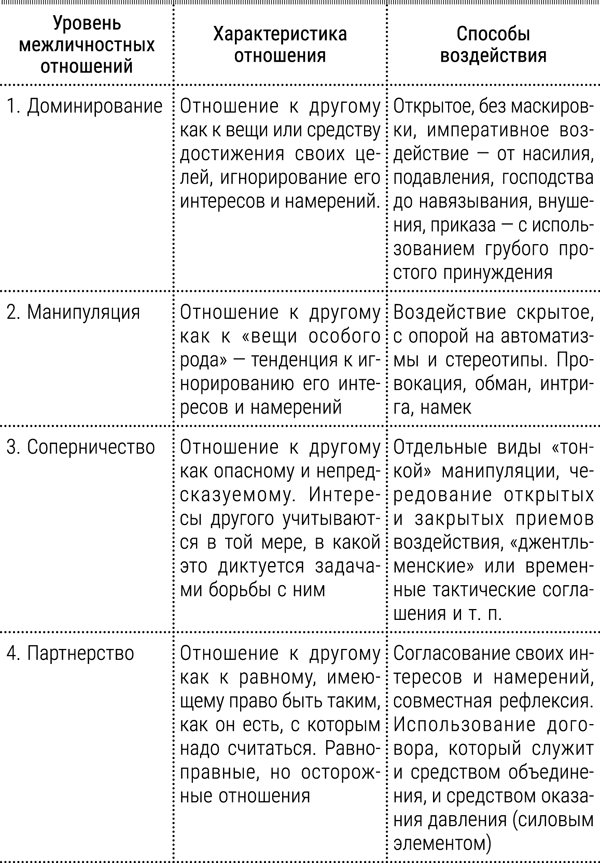 | Уровень межличностных отношений | Характеристика отношения | Способы воздействия |
|---|---|---|
| 1. Доминирование | Отношение к другому как к вещи или средству достижения своих целей, игнорирование его интересов и намерений. | Открытое, без маскировки, императивное воздействие — от насилия, подавления, господства до навязывания, внушения, приказа — с использованием грубого простого принуждения |
| 2. Манипуляция | Отношение к другому как к «вещи особого рода» — тенденция к игнорированию его интересов и намерений | Воздействие скрытое, с опорой на автоматизмы и стереотипы. Провокация, обман, интрига, намек |
| 3. Соперничество | Отношение к другому как опасному и непредсказуемому. Интересы другого учитываются в той мере, в какой это диктуется задачами борьбы с ним | Отдельные виды «тонкой» манипуляции, чередование открытых и закрытых приемов воздействия, «джентльменские» или временные тактические соглашения и т. п. |
| 4. Партнерство | Отношение к другому как к равному, имеющему право быть таким, как он есть, с которым надо считаться. Равноправные, но осторожные отношения | Согласование своих интересов и намерений, совместная рефлексия. Использование договора, который служит и средством объединения, и средством оказания давления (силовым элементом) |